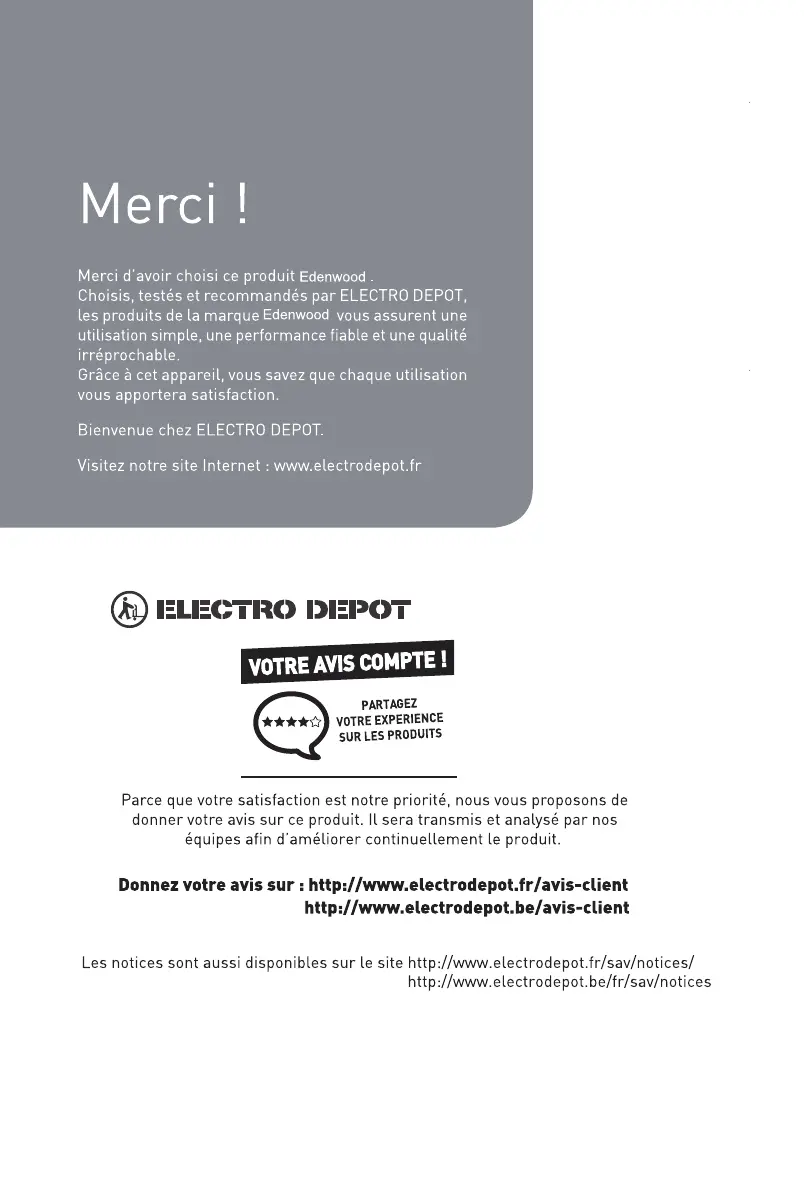 Merci !

Merci d'avoir choisi ce produit Edenwood .
Choisis, testés et recommandés par ELECTRO DEPOT, les produits de la marque Edenwood vous assurent une utilisation simple, une performance fiable et une qualité irréprochable.
Grâce à cet appareil, vous savez que chaque utilisation vous apportera satisfaction.

Bienvenue chez ELECTRO DEPOT.

Visitez notre site Internet : www.electrodepot.fr

ELECTRO DEPOT

VOTRE AVIS COMPTE !

PARTAGEZ VOTRE EXPERIENCE SUR LES PRODUITS

Parce que votre satisfaction est notre priorité, nous vous proposons de donner votre avis sur ce produit. Il sera transmis et analysé par nos équipes afin d'améliorer continuellement le produit.

Donnez votre avis sur : http://www.electrodepot.fr/avis-client
http://www.electrodepot.be/avis-client

Les notices sont aussi disponibles sur le site http://www.electrodepot.fr/sav/notices/
http://www.electrodepot.be/fr/sav/notices